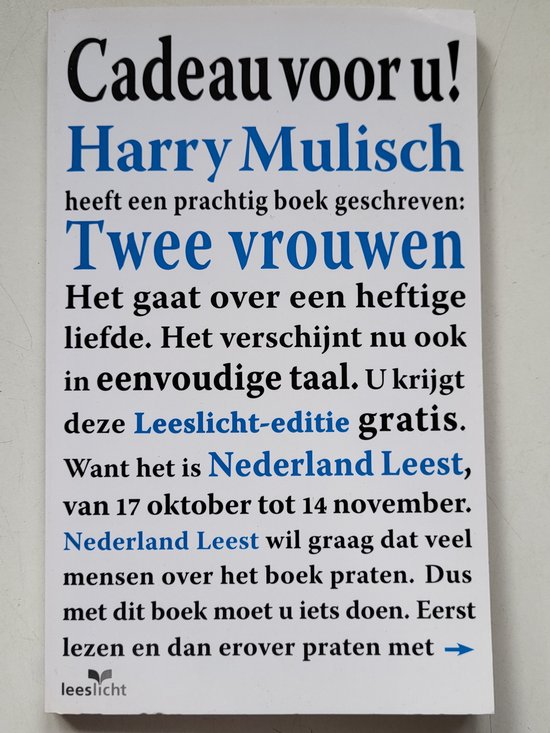 Cadeau voor u!

Harry Mulisch

heeft een prachtig boek geschreven:

Twee vrouwen

Het gaat over een heftige liefde. Het verschijnt nu ook in eenvoudige taal. U krijgt deze Leeslicht-editie gratis. Want het is Nederland Leest, van 17 oktober tot 14 november. Nederland Leest wil graag dat veel mensen over het boek praten. Dus met dit boek moet u iets doen. Eerst lezen en dan erover praten met →

leeslicht